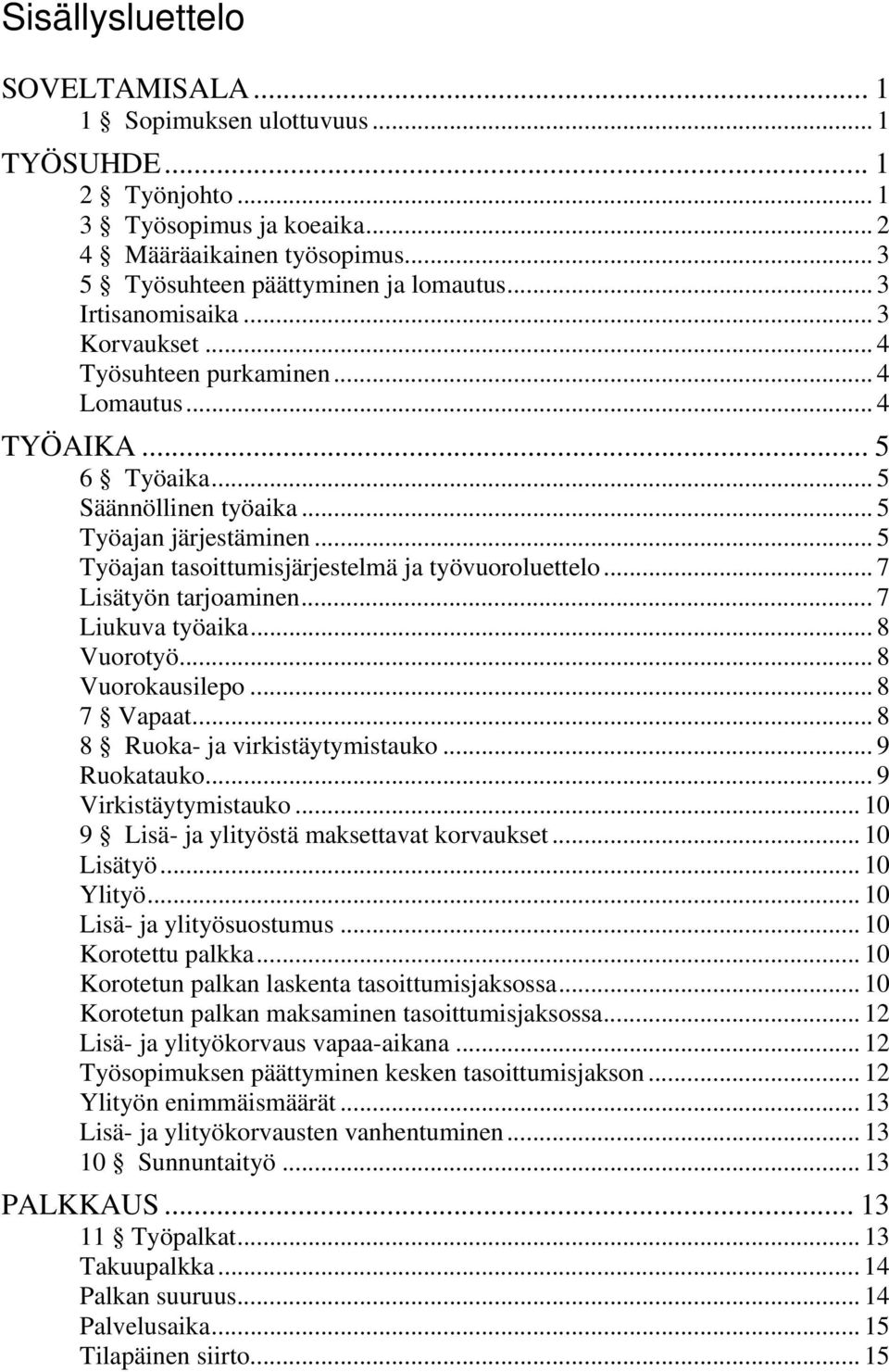 Sisällysluettelo

SOVELTAMISALA ... 1
1 § Sopimuksen ulottuvuus ... 1
TYÖSUHDE ... 1
2 § Työnjohto ... 1
3 § Työsopimus ja koeaika ... 2
4 § Määräaikainen työsopimus ... 3
5 § Työsuhteen päättyminen ja lomautus ... 3
Irtisanomisaika ... 3
Korvaukset ... 4
Työsuhteen purkaminen ... 4
Lomautus ... 4
TYÖAIKA ... 5
6 § Työaika ... 5
Säännöllinen työaika ... 5
Työajan järjestäminen ... 5
Työajan tasoittumisjärjestelmä ja työvuoroluettelo ... 7
Lisätyön tarjoaminen ... 7
Liukuva työaika ... 8
Vuorotyö ... 8
Vuorokausilepo ... 8
7 § Vapaat ... 8
8 § Ruoka- ja virkistäytymistauko ... 9
Ruokatauko ... 9
Virkistäytymistauko ... 10
9 § Lisä- ja ylityöstä maksettavat korvaukset ... 10
Lisätyö ... 10
Ylityö ... 10
Lisä- ja ylityösuostumus ... 10
Korotettu palkka ... 10
Korotetun palkan laskenta tasoittumisjaksossa ... 10
Korotetun palkan maksaminen tasoittumisjaksossa ... 12
Lisä- ja ylityökorvaus vapaa-aikana ... 12
Työsopimuksen päättyminen kesken tasoittumisjakson ... 12
Ylityön enimmäismäärät ... 13
Lisä- ja ylityökorvausten vanhentuminen ... 13
10 § Sunnuntaityö ... 13
PALKKAUS ... 13
11 § Työpalkat ... 13
Takuupalkka ... 14
Palkan suuruus ... 14
Palvelusaika ... 15
Tilapäinen siirto ... 15